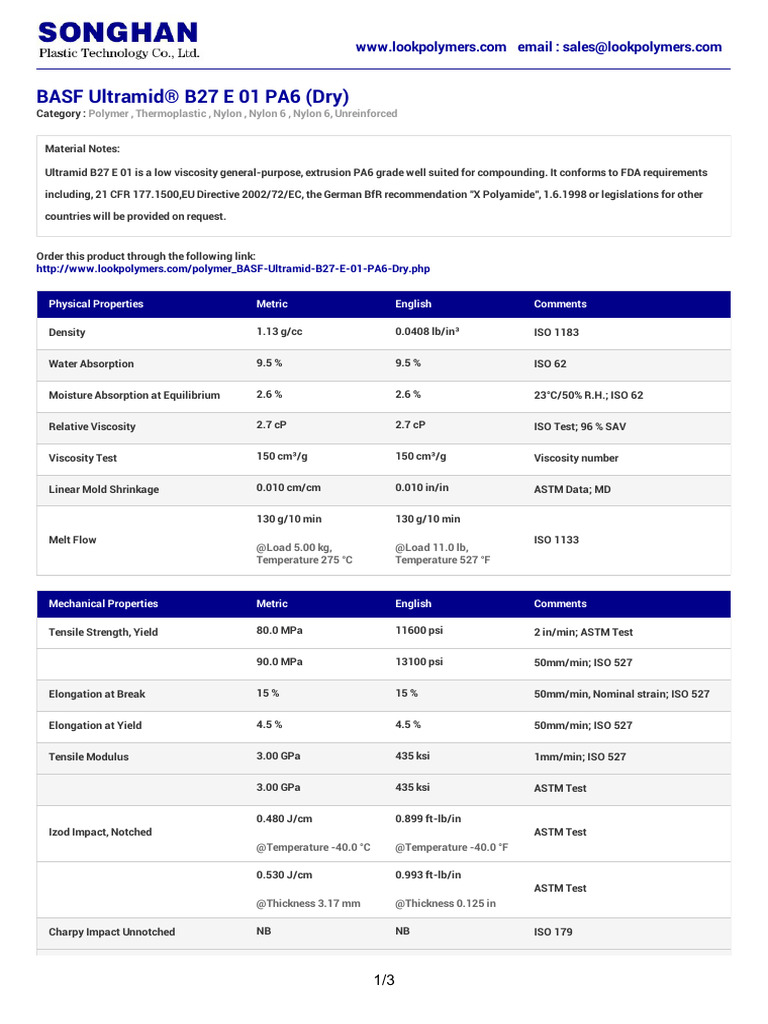 SONGHAN
Plastic Technology Co., Ltd.

www.lookpolymers.com email : sales@lookpolymers.com

BASF Ultramid® B27 E 01 PA6 (Dry)
Category : Polymer , Thermoplastic , Nylon , Nylon 6 , Nylon 6, Unreinforced

Material Notes:
Ultramid B27 E 01 is a low viscosity general-purpose, extrusion PA6 grade well suited for compounding. It conforms to FDA requirements including, 21 CFR 177.1500,EU Directive 2002/72/EC, the German BfR recommendation "X Polyamide", 1.6.1998 or legislations for other countries will be provided on request.

Order this product through the following link:
http://www.lookpolymers.com/polymer_BASF-Ultramid-B27-E-01-PA6-Dry.php

| Physical Properties | Metric | English | Comments |
|---|---|---|---|
| Density | 1.13 g/cc | 0.0408 lb/in³ | ISO 1183 |
| Water Absorption | 9.5 % | 9.5 % | ISO 62 |
| Moisture Absorption at Equilibrium | 2.6 % | 2.6 % | 23°C/50% R.H.; ISO 62 |
| Relative Viscosity | 2.7 cP | 2.7 cP | ISO Test; 96 % SAV |
| Viscosity Test | 150 cm³/g | 150 cm³/g | Viscosity number |
| Linear Mold Shrinkage | 0.010 cm/cm | 0.010 in/in | ASTM Data; MD |
| Melt Flow | 130 g/10 min @Load 5.00 kg, Temperature 275 °C | 130 g/10 min @Load 11.0 lb, Temperature 527 °F | ISO 1133 |

| Mechanical Properties | Metric | English | Comments |
|---|---|---|---|
| Tensile Strength, Yield | 80.0 MPa | 11600 psi | 2 in/min; ASTM Test |
| | 90.0 MPa | 13100 psi | 50mm/min; ISO 527 |
| Elongation at Break | 15 % | 15 % | 50mm/min, Nominal strain; ISO 527 |
| Elongation at Yield | 4.5 % | 4.5 % | 50mm/min; ISO 527 |
| Tensile Modulus | 3.00 GPa | 435 ksi | 1mm/min; ISO 527 |
| | 3.00 GPa | 435 ksi | ASTM Test |
| Izod Impact, Notched | 0.480 J/cm @Temperature -40.0 °C | 0.899 ft-lb/in @Temperature -40.0 °F | ASTM Test |
| | 0.530 J/cm @Thickness 3.17 mm | 0.993 ft-lb/in @Thickness 0.125 in | ASTM Test |
| Charpy Impact Unnotched | NB | NB | ISO 179 |

1/3